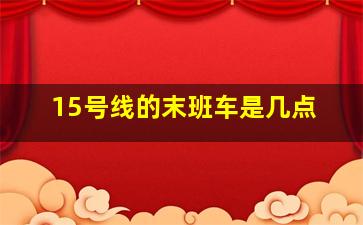 15号线的末班车是几点